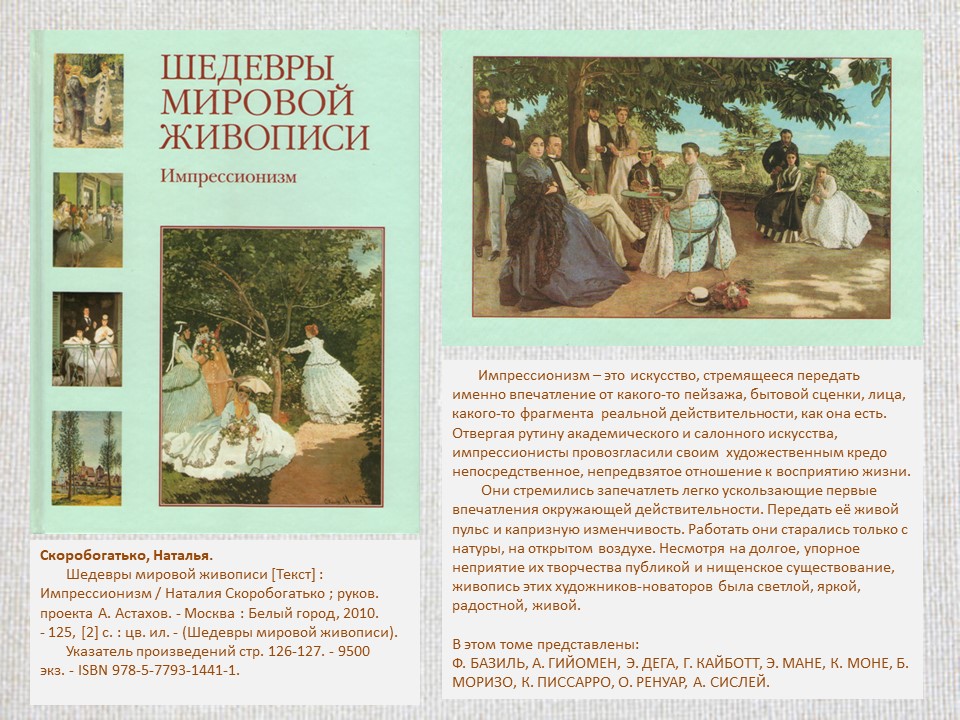 ШЕДЕВРЫ МИРОВОЙ ЖИВОПИСИ

Импрессионизм

Скоробогатько, Наталья.

Шедевры мировой живописи [Текст] : Импрессионизм / Наталия Скоробогатько ; руков. проекта А. Астахов. - Москва : Белый город, 2010. - 125, [2] с. : цв. ил. - (Шедевры мировой живописи).

Указатель произведений стр. 126-127. - 9500 экз. - ISBN 978-5-7793-1441-1.

Импрессионизм – это искусство, стремящееся передать именно впечатление от какого-то пейзажа, бытовой сценки, лица, какого-то фрагмента реальной действительности, как она есть. Отвергая рутину академического и салонного искусства, импрессионисты провозгласили своим художественным кредо непосредственное, непредвзятое отношение к восприятию жизни.

Они стремились запечатлеть легко ускользающие первые впечатления окружающей действительности. Передать её живой пульс и капризную изменчивость. Работать они старались только с натуры, на открытом воздухе. Несмотря на долгое, упорное неприятие их творчества публикой и нищенское существование, живопись этих художников-новаторов была светлой, яркой, радостной, живой.

В этом томе представлены:
Ф. БАЗИЛЬ, А. ГИЙОМЕН, Э. ДЕГА, Г. КАЙБОТТ, Э. МАНЕ, К. МОНЕ, Б. МОРИЗО, К. ПИССАРРО, О. РЕНУАР, А. СИСЛЕЙ.